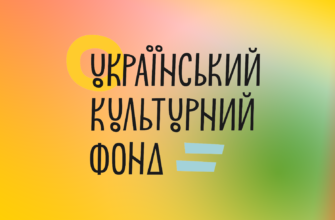 УКРАЇНСЬКИЙ
КУЛЬТУРНИЙ
ФОНД